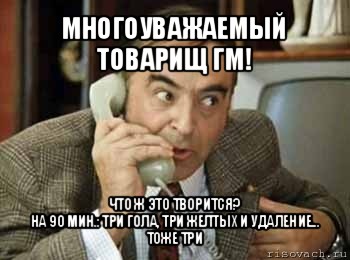 МНОГОУВАЖАЕМЫЙ ТОВАРИЩ ГМ!

ЧТО Ж ЭТО ТВОРИТСЯ?
НА 90 МИН.: ТРИ ГОЛА, ТРИ ЖЕЛТЫХ И УДАЛЕНИЕ...
ТОЖЕ ТРИ

risovach.ru